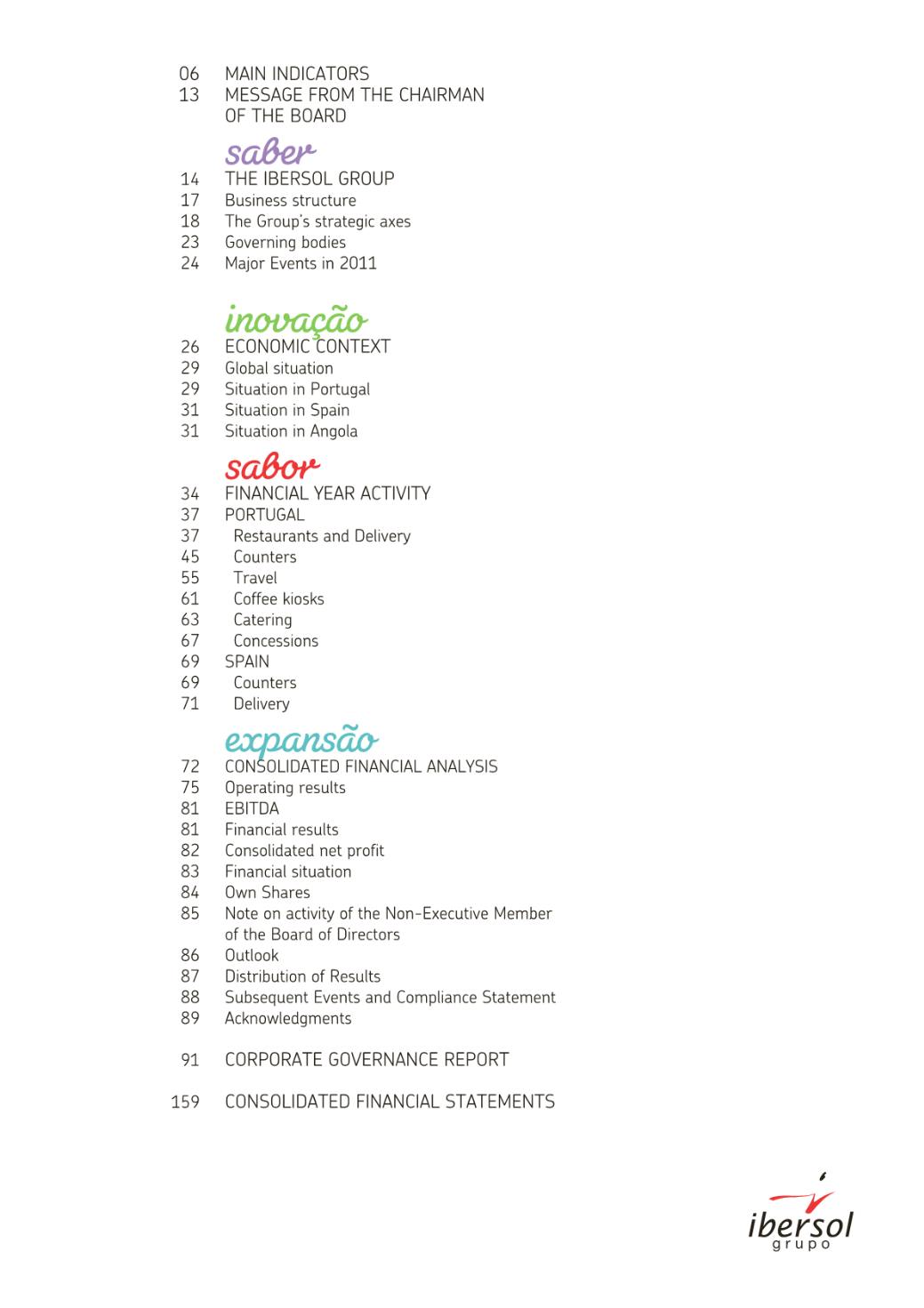 06 MAIN INDICATORS
13 MESSAGE FROM THE CHAIRMAN OF THE BOARD

saber
14 THE IBERSOL GROUP
17 Business structure
18 The Group's strategic axes
23 Governing bodies
24 Major Events in 2011

inovação
26 ECONOMIC CONTEXT
29 Global situation
29 Situation in Portugal
31 Situation in Spain
31 Situation in Angola

sabor
34 FINANCIAL YEAR ACTIVITY
37 PORTUGAL
37 Restaurants and Delivery
45 Counters
55 Travel
61 Coffee kiosks
63 Catering
67 Concessions
69 SPAIN
69 Counters
71 Delivery

expansão
72 CONSOLIDATED FINANCIAL ANALYSIS
75 Operating results
81 EBITDA
81 Financial results
82 Consolidated net profit
83 Financial situation
84 Own Shares
85 Note on activity of the Non-Executive Member of the Board of Directors
86 Outlook
87 Distribution of Results
88 Subsequent Events and Compliance Statement
89 Acknowledgments

91 CORPORATE GOVERNANCE REPORT

159 CONSOLIDATED FINANCIAL STATEMENTS

ibersol
grupo